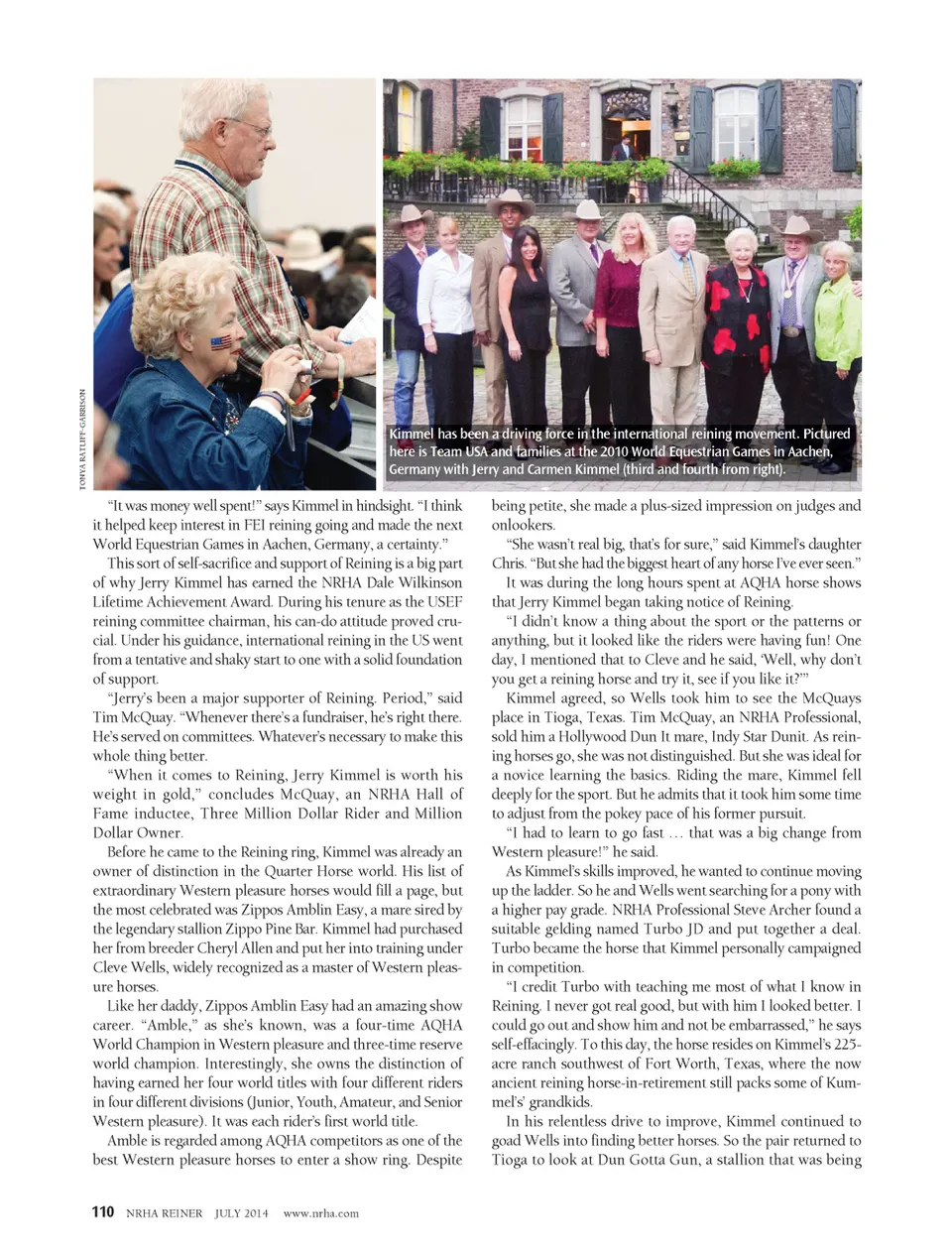 TONYA RATLIFF-GARRISON

Kimmel has been a driving force in the international reining movement. Pictured here is Team USA and families at the 2010 World Equestrian Games in Aachen, Germany with Jerry and Carmen Kimmel (third and fourth from right).

"It was money well spent!" says Kimmel in hindsight. "I think it helped keep interest in FEI reining going and made the next World Equestrian Games in Aachen, Germany, a certainty."

This sort of self-sacrifice and support of Reining is a big part of why Jerry Kimmel has earned the NRHA Dale Wilkinson Lifetime Achievement Award. During his tenure as the USEF reining committee chairman, his can-do attitude proved crucial. Under his guidance, international reining in the US went from a tentative and shaky start to one with a solid foundation of support.

"Jerry's been a major supporter of Reining. Period," said Tim McQuay. "Whenever there's a fundraiser, he's right there. He's served on committees. Whatever's necessary to make this whole thing better.

"When it comes to Reining, Jerry Kimmel is worth his weight in gold," concludes McQuay, an NRHA Hall of Fame inductee, Three Million Dollar Rider and Million Dollar Owner.

Before he came to the Reining ring, Kimmel was already an owner of distinction in the Quarter Horse world. His list of extraordinary Western pleasure horses would fill a page, but the most celebrated was Zippos Amblin Easy, a mare sired by the legendary stallion Zippo Pine Bar. Kimmel had purchased her from breeder Cheryl Allen and put her into training under Cleve Wells, widely recognized as a master of Western pleasure horses.

Like her daddy, Zippos Amblin Easy had an amazing show career. "Amble," as she's known, was a four-time AQHA World Champion in Western pleasure and three-time reserve world champion. Interestingly, she owns the distinction of having earned her four world titles with four different riders in four different divisions (Junior, Youth, Amateur, and Senior Western pleasure). It was each rider's first world title.

Amble is regarded among AQHA competitors as one of the best Western pleasure horses to enter a show ring. Despite being petite, she made a plus-sized impression on judges and onlookers.

"She wasn't real big, that's for sure," said Kimmel's daughter Chris. "But she had the biggest heart of any horse I've ever seen."

It was during the long hours spent at AQHA horse shows that Jerry Kimmel began taking notice of Reining.

"I didn't know a thing about the sport or the patterns or anything, but it looked like the riders were having fun! One day, I mentioned that to Cleve and he said, 'Well, why don't you get a reining horse and try it, see if you like it?'"

Kimmel agreed, so Wells took him to see the McQuays place in Tioga, Texas. Tim McQuay, an NRHA Professional, sold him a Hollywood Dun It mare, Indy Star Dunit. As reining horses go, she was not distinguished. But she was ideal for a novice learning the basics. Riding the mare, Kimmel fell deeply for the sport. But he admits that it took him some time to adjust from the pokey pace of his former pursuit.

"I had to learn to go fast … that was a big change from Western pleasure!" he said.

As Kimmel's skills improved, he wanted to continue moving up the ladder. So he and Wells went searching for a pony with a higher pay grade. NRHA Professional Steve Archer found a suitable gelding named Turbo JD and put together a deal. Turbo became the horse that Kimmel personally campaigned in competition.

"I credit Turbo with teaching me most of what I know in Reining. I never got real good, but with him I looked better. I could go out and show him and not be embarrassed," he says self-effacingly. To this day, the horse resides on Kimmel's 225-acre ranch southwest of Fort Worth, Texas, where the now ancient reining horse-in-retirement still packs some of Kummel's' grandkids.

In his relentless drive to improve, Kimmel continued to goad Wells into finding better horses. So the pair returned to Tioga to look at Dun Gotta Gun, a stallion that was being

110 NRHA REINER JULY 2014 www.nrha.com